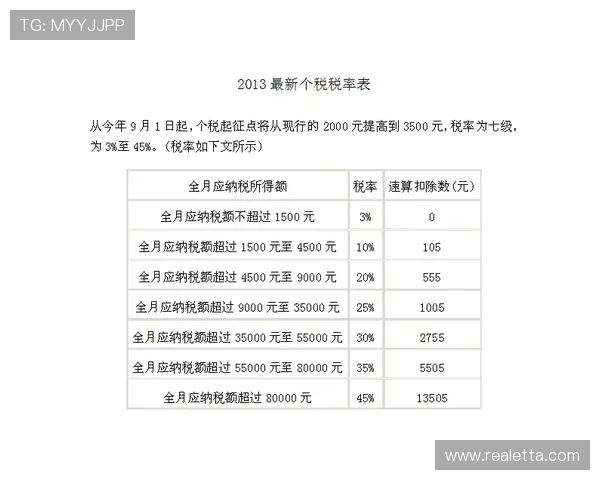 TG: MYYJJPP

2013 最新个税税率表

从今年 9 月 1 日起，个税起征点将从现行的 2000 元提高到 3500 元，税率为七级，为 3%至 45%。(税率如下文所示)

| 全月应纳税所得额 | 税率 | 速算扣除数(元) |
|---|---|---|
| 全月应纳税额不超过 1500 元 | 3% | 0 |
| 全月应纳税额超过 1500 元至 4500 元 | 10% | 105 |
| 全月应纳税额超过 4500 元至 9000 元 | 20% | 555 |
| 全月应纳税额超过 9000 元至 35000 元 | 25% | 1005 |
| 全月应纳税额超过 35000 元至 55000 元 | 30% | 2755 |
| 全月应纳税额超过 55000 元至 80000 元 | 35% | 5505 |
| 全月应纳税额超过 80000 元 | 45% | 13505 |

www.realetta.com